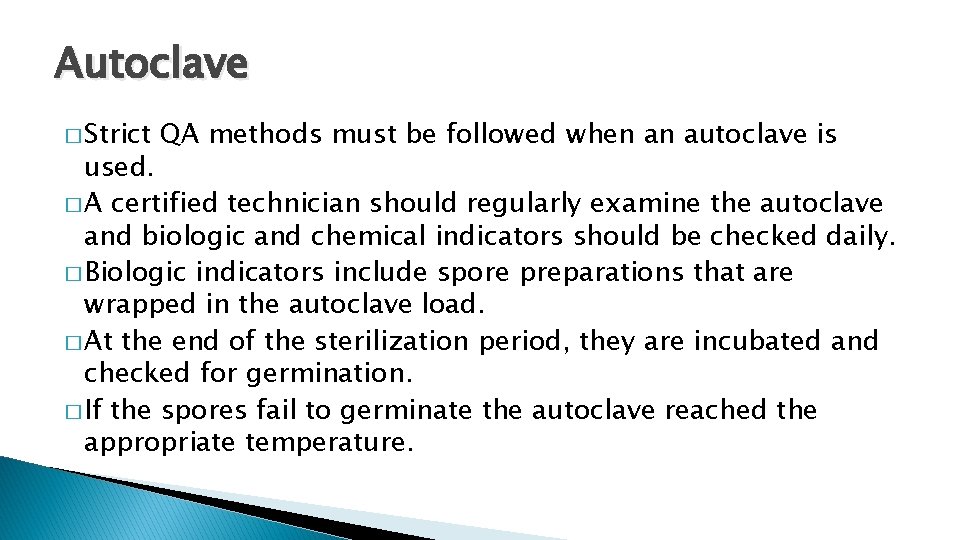 Autoclave

□ Strict QA methods must be followed when an autoclave is used.
□ A certified technician should regularly examine the autoclave and biologic and chemical indicators should be checked daily.
□ Biologic indicators include spore preparations that are wrapped in the autoclave load.
□ At the end of the sterilization period, they are incubated and checked for germination.
□ If the spores fail to germinate the autoclave reached the appropriate temperature.